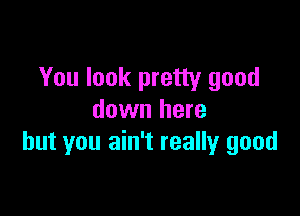 You look pretty good
down here
but you ain't really good